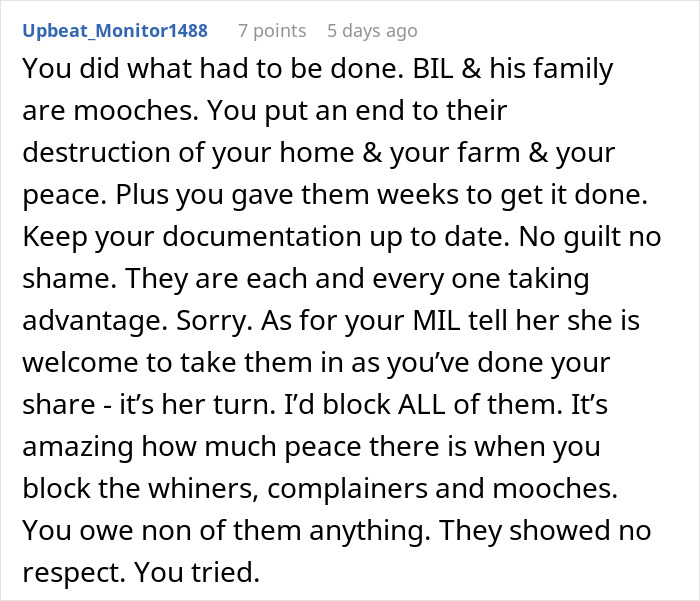 Upbeat_Monitor1488 7 points 5 days ago

You did what had to be done. BIL & his family are mooches. You put an end to their destruction of your home & your farm & your peace. Plus you gave them weeks to get it done. Keep your documentation up to date. No guilt no shame. They are each and every one taking advantage. Sorry. As for your MIL tell her she is welcome to take them in as you've done your share - it's her turn. I'd block ALL of them. It's amazing how much peace there is when you block the whiners, complainers and mooches. You owe non of them anything. They showed no respect. You tried.